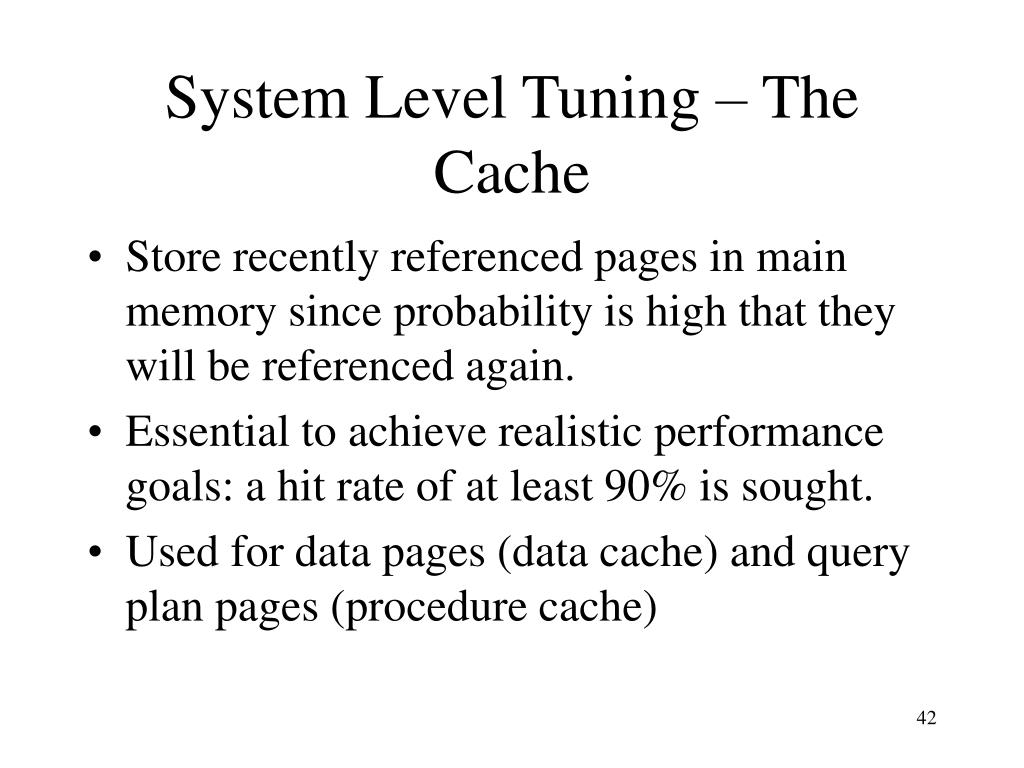 System Level Tuning – The Cache

• Store recently referenced pages in main memory since probability is high that they will be referenced again.
• Essential to achieve realistic performance goals: a hit rate of at least 90% is sought.
• Used for data pages (data cache) and query plan pages (procedure cache)

42